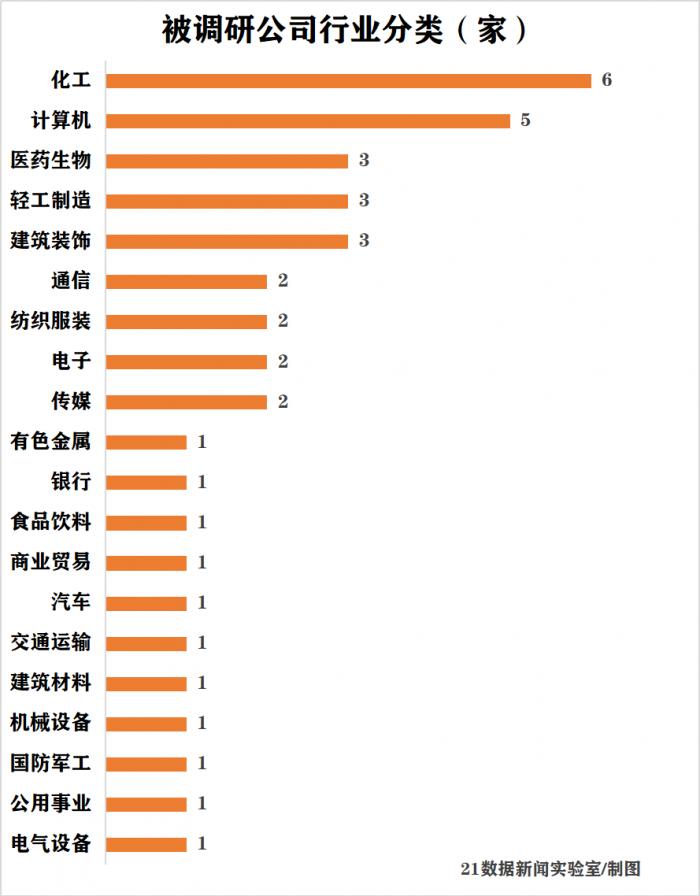 被调研公司行业分类（家）

化工 6
计算机 5
医药生物 3
轻工制造 3
建筑装饰 3
通信 2
纺织服装 2
电子 2
传媒 2
有色金属 1
银行 1
食品饮料 1
商业贸易 1
汽车 1
交通运输 1
建筑材料 1
机械设备 1
国防军工 1
公用事业 1
电气设备 1

21数据新闻实验室/制图